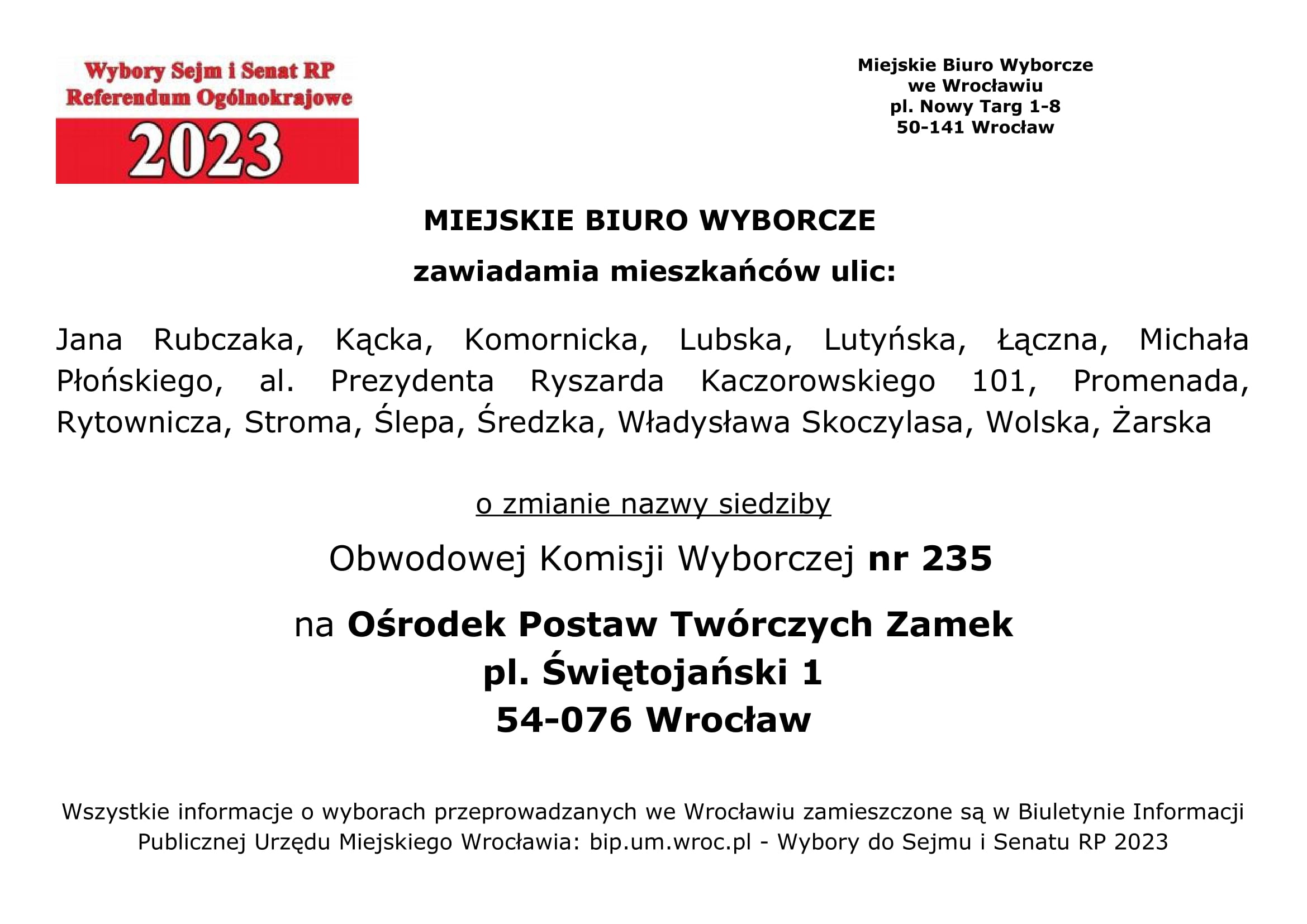 Wybory Sejm i Senat RP
Referendum Ogólnokrajowe
2023

Miejskie Biuro Wyborcze
we Wrocławiu
pl. Nowy Targ 1-8
50-141 Wrocław

MIEJSKIE BIURO WYBORCZE

zawiadamia mieszkańców ulic:

Jana Rubczaka, Kącka, Komornicka, Lubska, Lutyńska, Łączna, Michała Płońskiego, al. Prezydenta Ryszarda Kaczorowskiego 101, Promenada, Rytownicza, Stroma, Ślepa, Średzka, Władysława Skoczylasa, Wolska, Żarska

o zmianie nazwy siedziby

Obwodowej Komisji Wyborczej nr 235

na Ośrodek Postaw Twórczych Zamek
pl. Świętojański 1
54-076 Wrocław

Wszystkie informacje o wyborach przeprowadzanych we Wrocławiu zamieszczone są w Biuletynie Informacji Publicznej Urzędu Miejskiego Wrocławia: bip.um.wroc.pl - Wybory do Sejmu i Senatu RP 2023